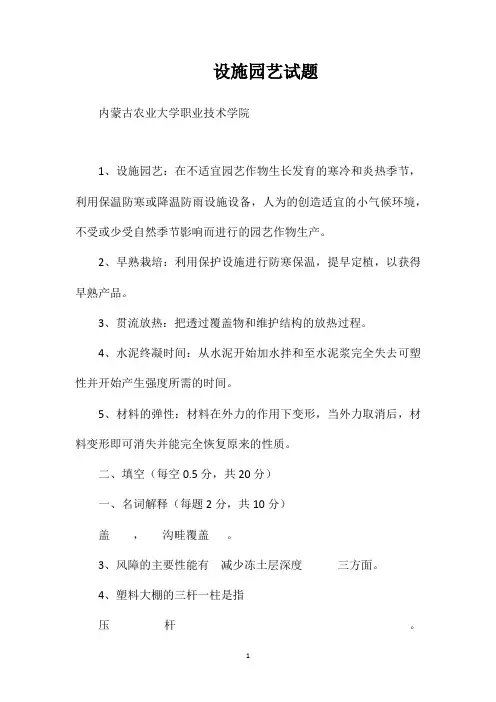 设施园艺试题

内蒙古农业大学职业技术学院

1、设施园艺：在不适宜园艺作物生长发育的寒冷和炎热季节，利用保温防寒或降温防雨设施设备，人为的创造适宜的小气候环境，不受或少受自然季节影响而进行的园艺作物生产。

2、早熟栽培：利用保护设施进行防寒保温，提早定植，以获得早熟产品。

3、贯流放热：把透过覆盖物和维护结构的放热过程。

4、水泥终凝时间：从水泥开始加水拌和至水泥浆完全失去可塑性并开始产生强度所需的时间。

5、材料的弹性：材料在外力的作用下变形，当外力取消后，材料变形即可消失并能完全恢复原来的性质。

二、填空（每空 0.5 分，共 20 分）

一、名词解释（每题 2 分，共 10 分）

盖　　，　　沟畦覆盖　。

3、风障的主要性能有　减少冻土层深度　　　三方面。

4、塑料大棚的三杆一柱是指

压　　　　杆　　　　　　　　　　　　　　　　。

1